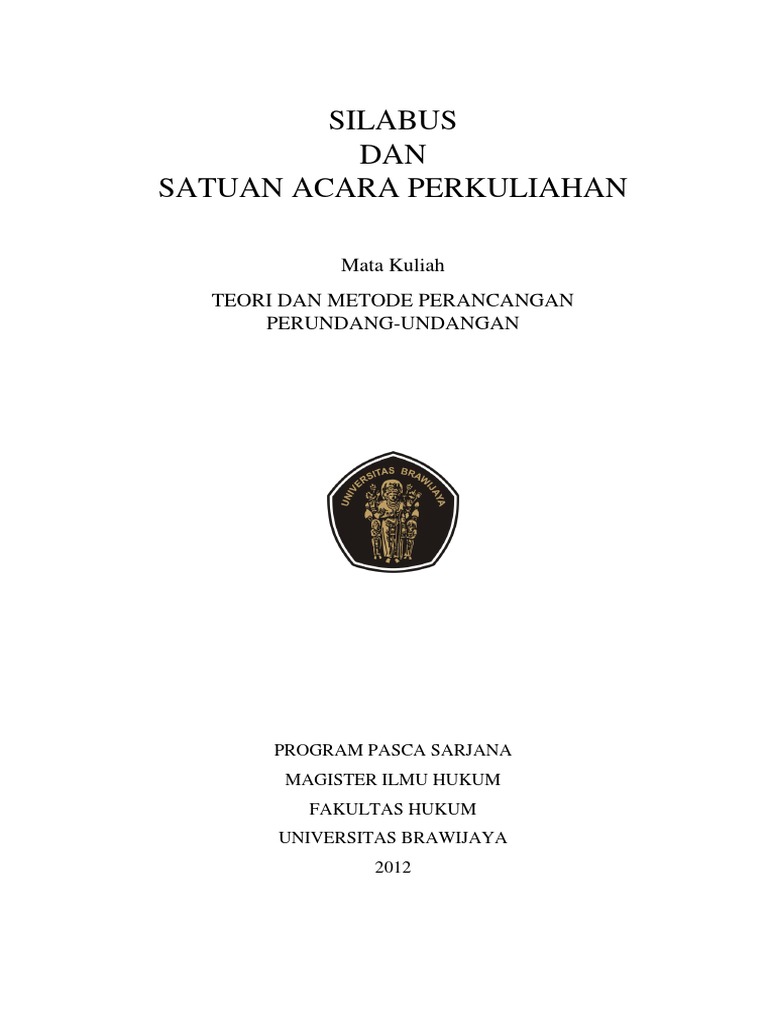 SILABUS
DAN
SATUAN ACARA PERKULIAHAN

Mata Kuliah

TEORI DAN METODE PERANCANGAN PERUNDANG-UNDANGAN

UNIVERSITAS BRAWIJAYA

PROGRAM PASCA SARJANA
MAGISTER ILMU HUKUM
FAKULTAS HUKUM
UNIVERSITAS BRAWIJAYA
2012